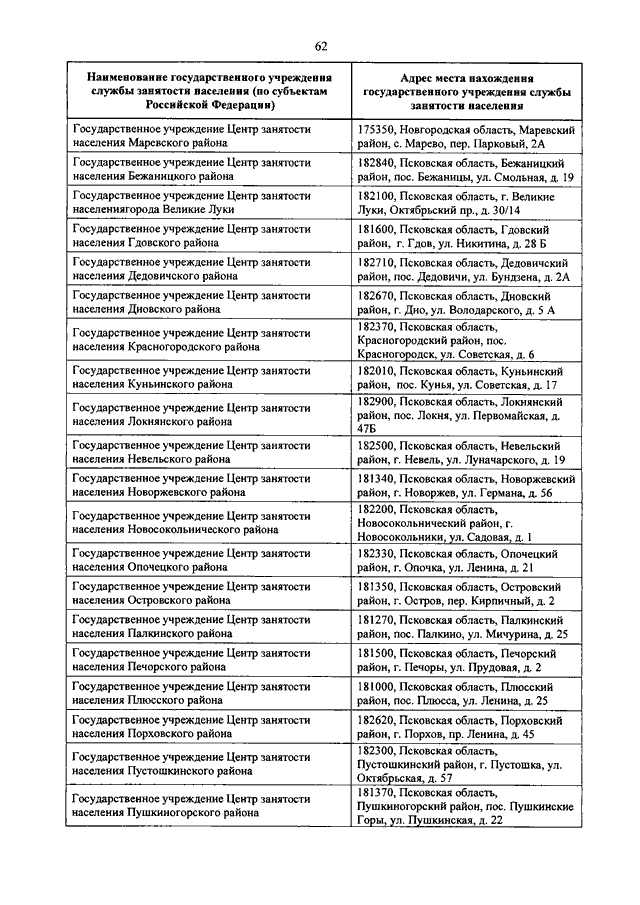 62

| Наименование государственного учреждения службы занятости населения (по субъектам Российской Федерации) | Адрес места нахождения государственного учреждения службы занятости населения |
|---|---|
| Государственное учреждение Центр занятости населения Маревского района | 175350, Новгородская область, Маревский район, с. Марево, пер. Парковый, 2А |
| Государственное учреждение Центр занятости населения Бежаницкого района | 182840, Псковская область, Бежаницкий район, пос. Бежаницы, ул. Смольная, д. 19 |
| Государственное учреждение Центр занятости населениягорода Великие Луки | 182100, Псковская область, г. Великие Луки, Октябрьский пр., д. 30/14 |
| Государственное учреждение Центр занятости населения Гдовского района | 181600, Псковская область, Гдовский район, г. Гдов, ул. Никитина, д. 28 Б |
| Государственное учреждение Центр занятости населения Дедовичского района | 182710, Псковская область, Дедовичский район, пос. Дедовичи, ул. Бундзена, д. 2А |
| Государственное учреждение Центр занятости населения Дновского района | 182670, Псковская область, Дновский район, г. Дно, ул. Володарского, д. 5 А |
| Государственное учреждение Центр занятости населения Красногородского района | 182370, Псковская область, Красногородский район, пос. Красногородск, ул. Советская, д. 6 |
| Государственное учреждение Центр занятости населения Куньинского района | 182010, Псковская область, Куньинский район, пос. Кунья, ул. Советская, д. 17 |
| Государственное учреждение Центр занятости населения Локнянского района | 182900, Псковская область, Локнянский район, пос. Локня, ул. Первомайская, д. 47Б |
| Государственное учреждение Центр занятости населения Невельского района | 182500, Псковская область, Невельский район, г. Невель, ул. Луначарского, д. 19 |
| Государственное учреждение Центр занятости населения Новоржевского района | 181340, Псковская область, Новоржевский район, г. Новоржев, ул. Германа, д. 56 |
| Государственное учреждение Центр занятости населения Новосокольнического района | 182200, Псковская область, Новосокольнический район, г. Новосокольники, ул. Садовая, д. 1 |
| Государственное учреждение Центр занятости населения Опочецкого района | 182330, Псковская область, Опочецкий район, г. Опочка, ул. Ленина, д. 21 |
| Государственное учреждение Центр занятости населения Островского района | 181350, Псковская область, Островский район, г. Остров, пер. Кирпичный, д. 2 |
| Государственное учреждение Центр занятости населения Палкинского района | 181270, Псковская область, Палкинский район, пос. Палкино, ул. Мичурина, д. 25 |
| Государственное учреждение Центр занятости населения Печорского района | 181500, Псковская область, Печорский район, г. Печоры, ул. Прудовая, д. 2 |
| Государственное учреждение Центр занятости населения Плюсского района | 181000, Псковская область, Плюсский район, пос. Плюсса, ул. Ленина, д. 25 |
| Государственное учреждение Центр занятости населения Порховского района | 182620, Псковская область, Порховский район, г. Порхов, пр. Ленина, д. 45 |
| Государственное учреждение Центр занятости населения Пустошкинского района | 182300, Псковская область, Пустошкинский район, г. Пустошка, ул. Октябрьская, д. 57 |
| Государственное учреждение Центр занятости населения Пушкиногорского района | 181370, Псковская область, Пушкиногорский район, пос. Пушкинские Горы, ул. Пушкинская, д. 22 |